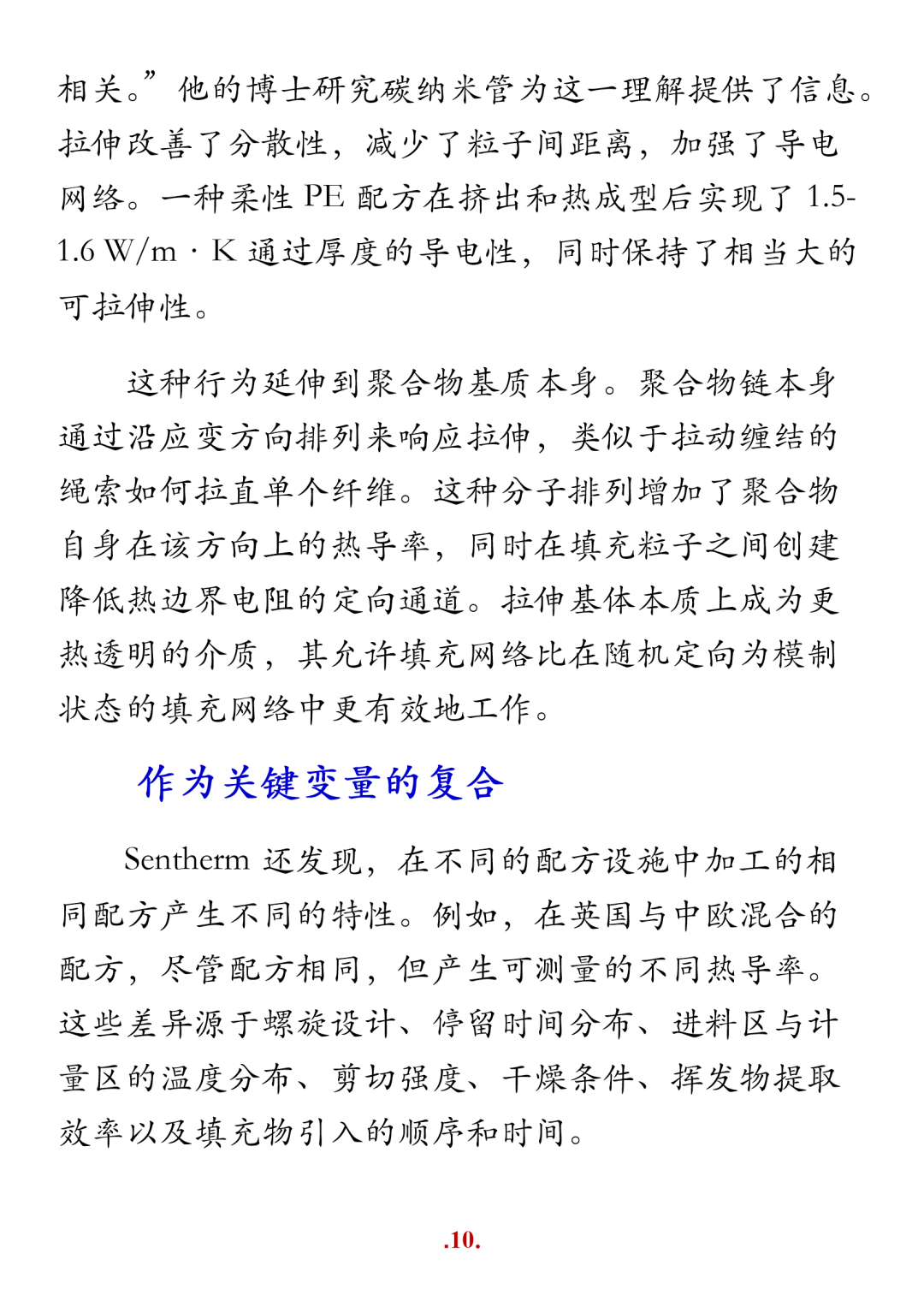 相关。”他的博士研究碳纳米管为这一理解提供了信息。拉伸改善了分散性，减少了粒子间距离，加强了导电网络。一种柔性 PE 配方在挤出和热成型后实现了 1.5-1.6 W/m · K 通过厚度的导电性，同时保持了相当大的可拉伸性。

这种行为延伸到聚合物基质本身。聚合物链本身通过沿应变方向排列来响应拉伸，类似于拉动缠结的绳索如何拉直单个纤维。这种分子排列增加了聚合物自身在该方向上的热导率，同时在填充粒子之间创建降低热边界电阻的定向通道。拉伸基体本质上成为更热透明的介质，其允许填充网络比在随机定向为模制状态的填充网络中更有效地工作。

作为关键变量的复合

Sentherm 还发现，在不同的配方设施中加工的相同配方产生不同的特性。例如，在英国与中欧混合的配方，尽管配方相同，但产生可测量的不同热导率。这些差异源于螺旋设计、停留时间分布、进料区与计量区的温度分布、剪切强度、干燥条件、挥发物提取效率以及填充物引入的顺序和时间。

.10.